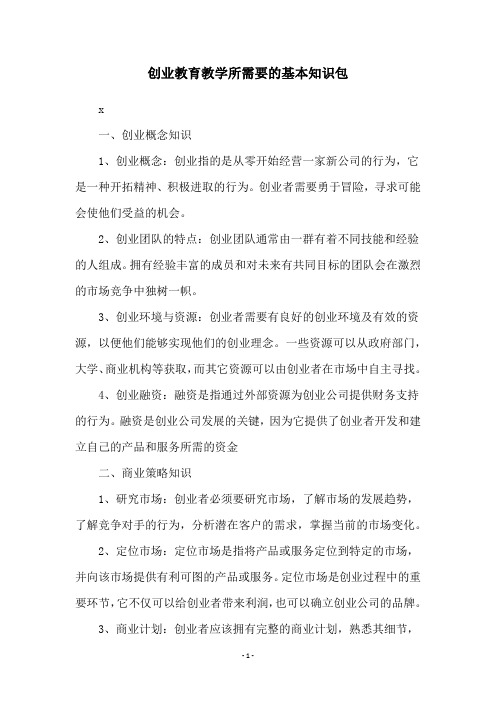 创业教育教学所需要的基本知识包

x

一、创业概念知识

1、创业概念：创业指的是从零开始经营一家新公司的行为，它是一种开拓精神、积极进取的行为。创业者需要勇于冒险，寻求可能会使他们受益的机会。

2、创业团队的特点：创业团队通常由一群有着不同技能和经验的人组成。拥有经验丰富的成员和对未来有共同目标的团队会在激烈的市场竞争中独树一帜。

3、创业环境与资源：创业者需要有良好的创业环境及有效的资源，以便他们能够实现他们的创业理念。一些资源可以从政府部门，大学、商业机构等获取，而其它资源可以由创业者在市场中自主寻找。

4、创业融资：融资是指通过外部资源为创业公司提供财务支持的行为。融资是创业公司发展的关键，因为它提供了创业者开发和建立自己的产品和服务所需的资金

二、商业策略知识

1、研究市场：创业者必须要研究市场，了解市场的发展趋势，了解竞争对手的行为，分析潜在客户的需求，掌握当前的市场变化。

2、定位市场：定位市场是指将产品或服务定位到特定的市场，并向该市场提供有利可图的产品或服务。定位市场是创业过程中的重要环节，它不仅可以给创业者带来利润，也可以确立创业公司的品牌。

3、商业计划：创业者应该拥有完整的商业计划，熟悉其细节，

- 1 -